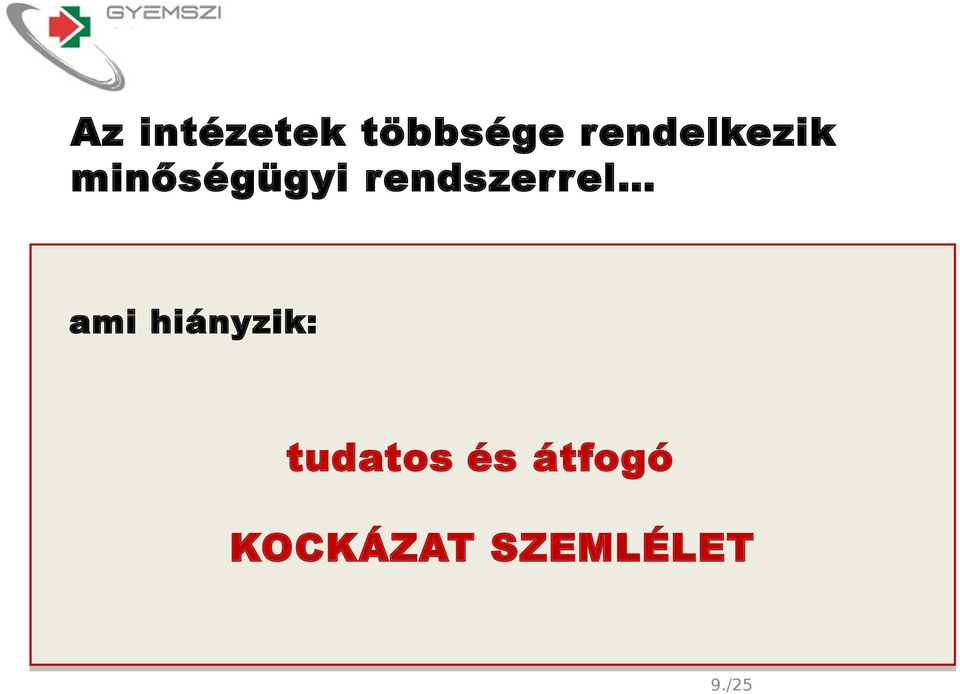 GYEMSZI

Az intézetek többsége rendelkezik minőségügyi rendszerrel…

ami hiányzik:

tudatos és átfogó

KOCKÁZAT SZEMLÉLET

9./25